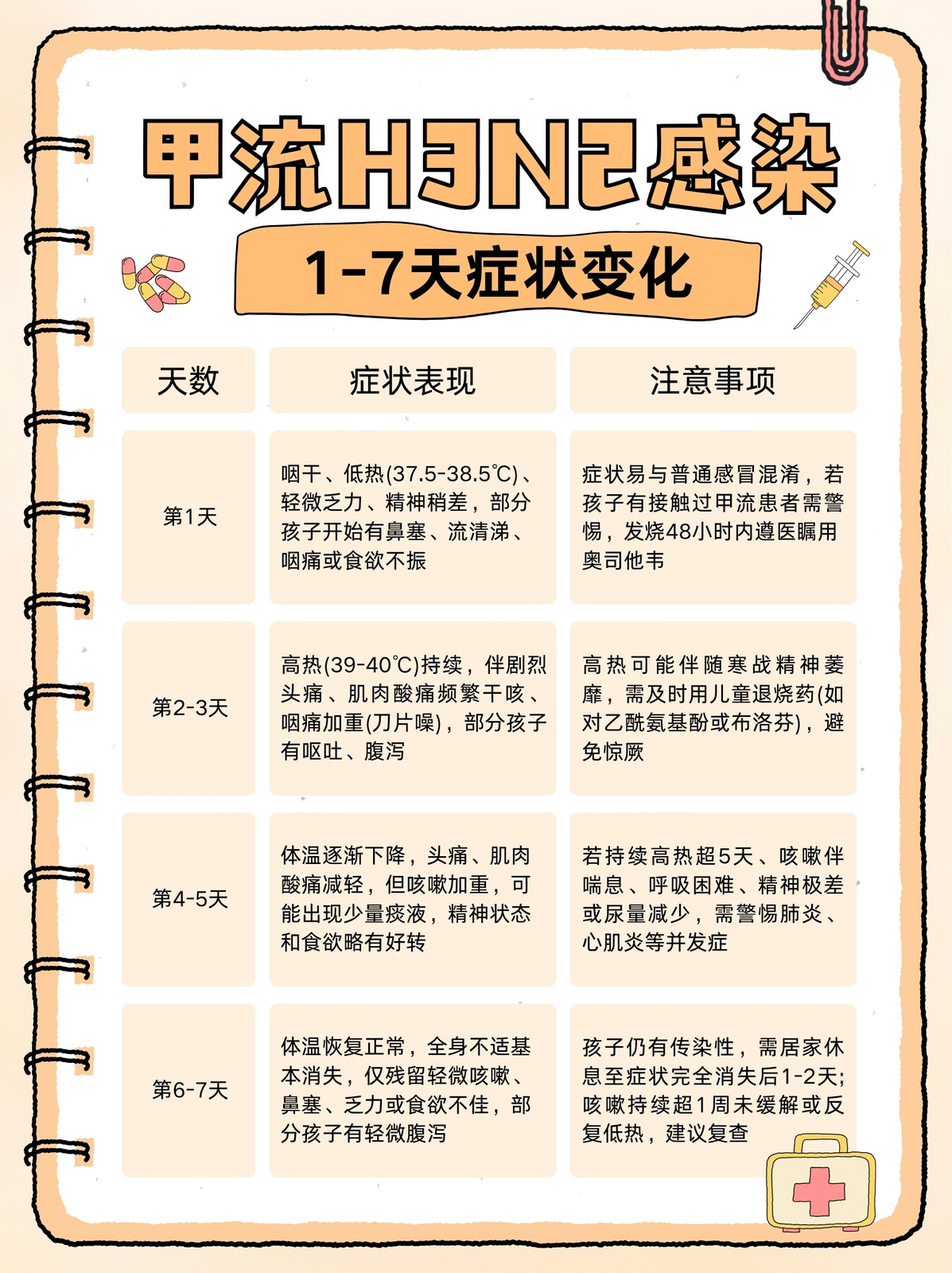 甲流H3N2感染

1-7天症状变化

| 天数 | 症状表现 | 注意事项 |
|---|---|---|
| 第1天 | 咽干、低热(37.5-38.5℃)、轻微乏力、精神稍差，部分孩子开始有鼻塞、流清涕、咽痛或食欲不振 | 症状易与普通感冒混淆，若孩子有接触过甲流患者需警惕，发烧48小时内遵医嘱用奥司他韦 |
| 第2-3天 | 高热(39-40℃)持续，伴剧烈头痛、肌肉酸痛频繁干咳、咽痛加重(刀片嗓)，部分孩子有呕吐、腹泻 | 高热可能伴随寒战精神萎靡，需及时用儿童退烧药(如对乙酰氨基酚或布洛芬)，避免惊厥 |
| 第4-5天 | 体温逐渐下降，头痛、肌肉酸痛减轻，但咳嗽加重，可能出现少量痰液，精神状态和食欲略有好转 | 若持续高热超5天、咳嗽伴喘息、呼吸困难、精神极差或尿量减少，需警惕肺炎、心肌炎等并发症 |
| 第6-7天 | 体温恢复正常，全身不适基本消失，仅残留轻微咳嗽、鼻塞、乏力或食欲不佳，部分孩子有轻微腹泻 | 孩子仍有传染性，需居家休息至症状完全消失后1-2天;咳嗽持续超1周未缓解或反复低热，建议复查 |